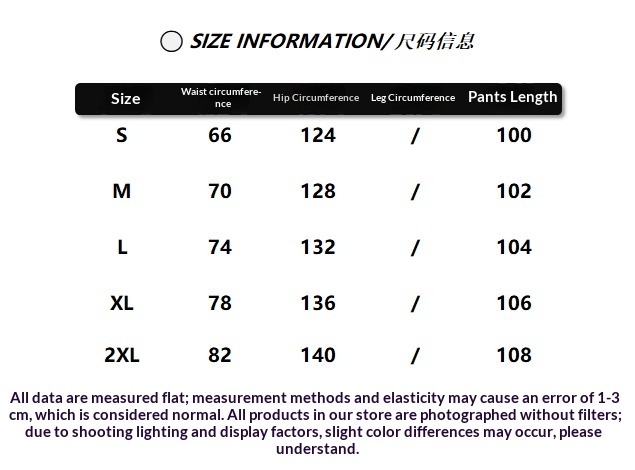 SIZE INFORMATION/尺码信息

| Size | Waist circumference | Hip Circumference | Leg Circumference | Pants Length |
|---|---|---|---|---|
| S | 66 | 124 | / | 100 |
| M | 70 | 128 | / | 102 |
| L | 74 | 132 | / | 104 |
| XL | 78 | 136 | / | 106 |
| 2XL | 82 | 140 | / | 108 |

All data are measured flat; measurement methods and elasticity may cause an error of 1-3 cm, which is considered normal. All products in our store are photographed without filters; due to shooting lighting and display factors, slight color differences may occur, please understand.